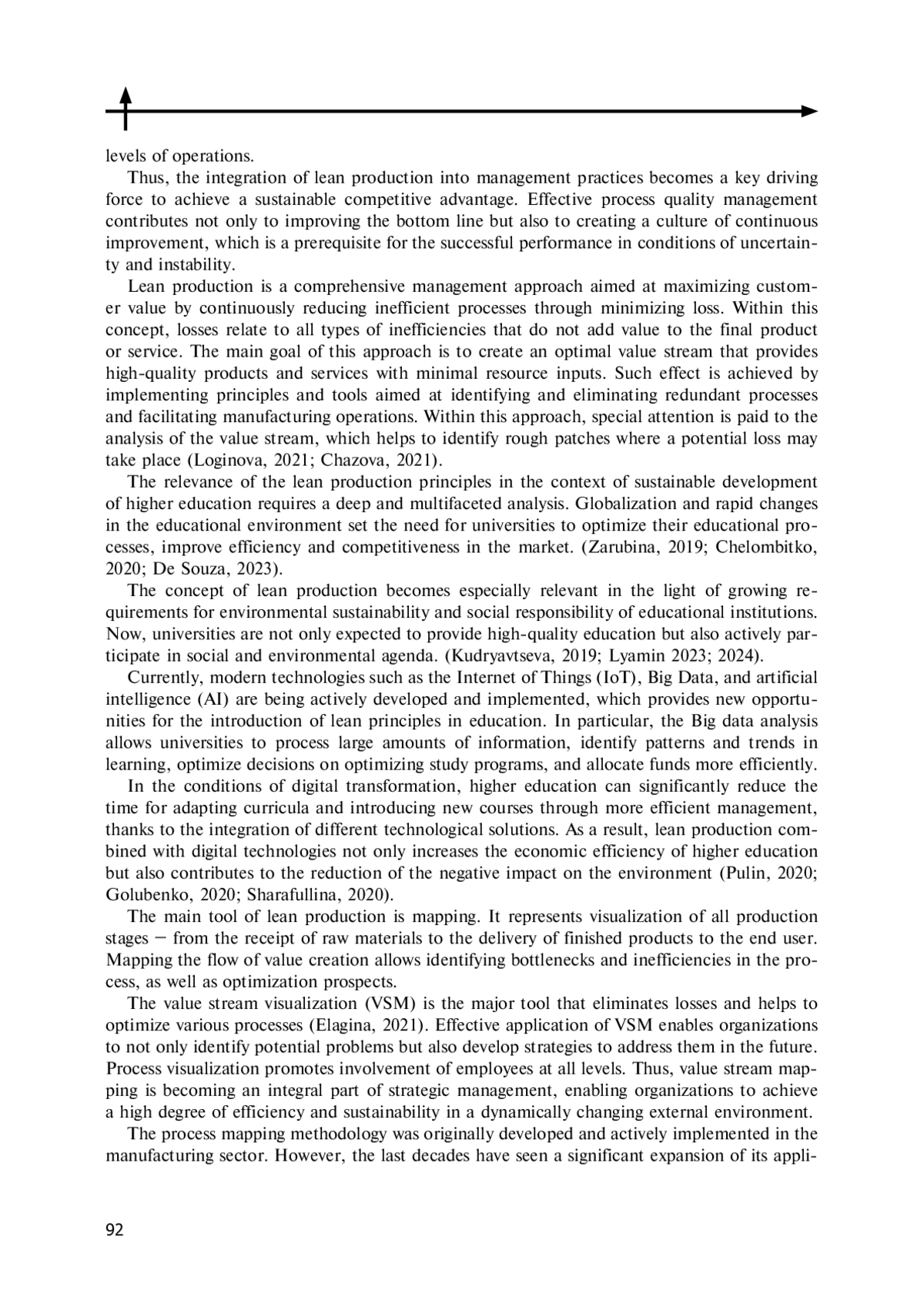 levels of operations.

Thus, the integration of lean production into management practices becomes a key driving force to achieve a sustainable competitive advantage. Effective process quality management contributes not only to improving the bottom line but also to creating a culture of continuous improvement, which is a prerequisite for the successful performance in conditions of uncertainty and instability.

Lean production is a comprehensive management approach aimed at maximizing customer value by continuously reducing inefficient processes through minimizing loss. Within this concept, losses relate to all types of inefficiencies that do not add value to the final product or service. The main goal of this approach is to create an optimal value stream that provides high-quality products and services with minimal resource inputs. Such effect is achieved by implementing principles and tools aimed at identifying and eliminating redundant processes and facilitating manufacturing operations. Within this approach, special attention is paid to the analysis of the value stream, which helps to identify rough patches where a potential loss may take place (Loginova, 2021; Chazova, 2021).

The relevance of the lean production principles in the context of sustainable development of higher education requires a deep and multifaceted analysis. Globalization and rapid changes in the educational environment set the need for universities to optimize their educational processes, improve efficiency and competitiveness in the market. (Zarubina, 2019; Chelombitko, 2020; De Souza, 2023).

The concept of lean production becomes especially relevant in the light of growing requirements for environmental sustainability and social responsibility of educational institutions. Now, universities are not only expected to provide high-quality education but also actively participate in social and environmental agenda. (Kudryavtseva, 2019; Lyamin 2023; 2024).

Currently, modern technologies such as the Internet of Things (IoT), Big Data, and artificial intelligence (AI) are being actively developed and implemented, which provides new opportunities for the introduction of lean principles in education. In particular, the Big data analysis allows universities to process large amounts of information, identify patterns and trends in learning, optimize decisions on optimizing study programs, and allocate funds more efficiently.

In the conditions of digital transformation, higher education can significantly reduce the time for adapting curricula and introducing new courses through more efficient management, thanks to the integration of different technological solutions. As a result, lean production combined with digital technologies not only increases the economic efficiency of higher education but also contributes to the reduction of the negative impact on the environment (Pulin, 2020; Golubenko, 2020; Sharafullina, 2020).

The main tool of lean production is mapping. It represents visualization of all production stages – from the receipt of raw materials to the delivery of finished products to the end user. Mapping the flow of value creation allows identifying bottlenecks and inefficiencies in the process, as well as optimization prospects.

The value stream visualization (VSM) is the major tool that eliminates losses and helps to optimize various processes (Elagina, 2021). Effective application of VSM enables organizations to not only identify potential problems but also develop strategies to address them in the future. Process visualization promotes involvement of employees at all levels. Thus, value stream mapping is becoming an integral part of strategic management, enabling organizations to achieve a high degree of efficiency and sustainability in a dynamically changing external environment.

The process mapping methodology was originally developed and actively implemented in the manufacturing sector. However, the last decades have seen a significant expansion of its appli-

92